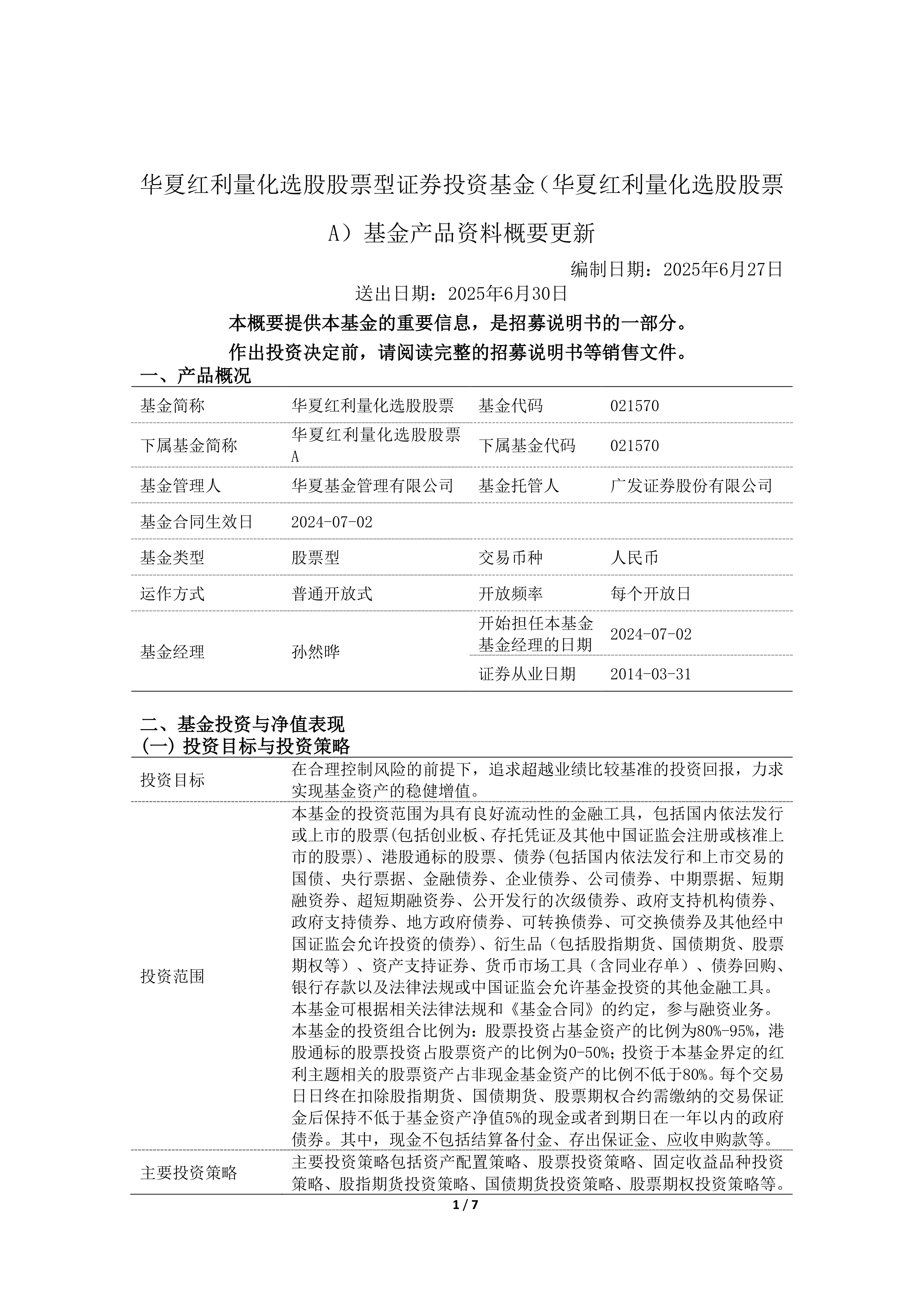 华夏红利量化选股股票型证券投资基金（华夏红利量化选股股票A）基金产品资料概要更新

编制日期：2025年6月27日

送出日期：2025年6月30日

本概要提供本基金的重要信息，是招募说明书的一部分。

作出投资决定前，请阅读完整的招募说明书等销售文件。

一、产品概况

| 基金简称 | 华夏红利量化选股股票 | 基金代码 | 021570 |
|---|---|---|---|
| 下属基金简称 | 华夏红利量化选股股票A | 下属基金代码 | 021570 |
| 基金管理人 | 华夏基金管理有限公司 | 基金托管人 | 广发证券股份有限公司 |
| 基金合同生效日 | 2024-07-02 | | |
| 基金类型 | 股票型 | 交易币种 | 人民币 |
| 运作方式 | 普通开放式 | 开放频率 | 每个开放日 |
| 基金经理 | 孙然晔 | 开始担任本基金基金经理的日期 | 2024-07-02 |
| | | 证券从业日期 | 2014-03-31 |

二、基金投资与净值表现

(一) 投资目标与投资策略

| 投资目标 | 在合理控制风险的前提下，追求超越业绩比较基准的投资回报，力求实现基金资产的稳健增值。 |
|---|---|
| 投资范围 | 本基金的投资范围为具有良好流动性的金融工具，包括国内依法发行或上市的股票(包括创业板、存托凭证及其他中国证监会注册或核准上市的股票)、港股通标的股票、债券(包括国内依法发行和上市交易的国债、央行票据、金融债券、企业债券、公司债券、中期票据、短期融资券、超短期融资券、公开发行的次级债券、政府支持机构债券、政府支持债券、地方政府债券、可转换债券、可交换债券及其他经中国证监会允许投资的债券)、衍生品（包括股指期货、国债期货、股票期权等）、资产支持证券、货币市场工具（含同业存单）、债券回购、银行存款以及法律法规或中国证监会允许基金投资的其他金融工具。本基金可根据相关法律法规和《基金合同》的约定，参与融资业务。本基金的投资组合比例为：股票投资占基金资产的比例为80%-95%，港股通标的股票投资占股票资产的比例为0-50%；投资于本基金界定的红利主题相关的股票资产占非现金基金资产的比例不低于80%。每个交易日日终在扣除股指期货、国债期货、股票期权合约需缴纳的交易保证金后保持不低于基金资产净值5%的现金或者到期日在一年以内的政府债券。其中，现金不包括结算备付金、存出保证金、应收申购款等。 |
| 主要投资策略 | 主要投资策略包括资产配置策略、股票投资策略、固定收益品种投资策略、股指期货投资策略、国债期货投资策略、股票期权投资策略等。 |

1 / 7